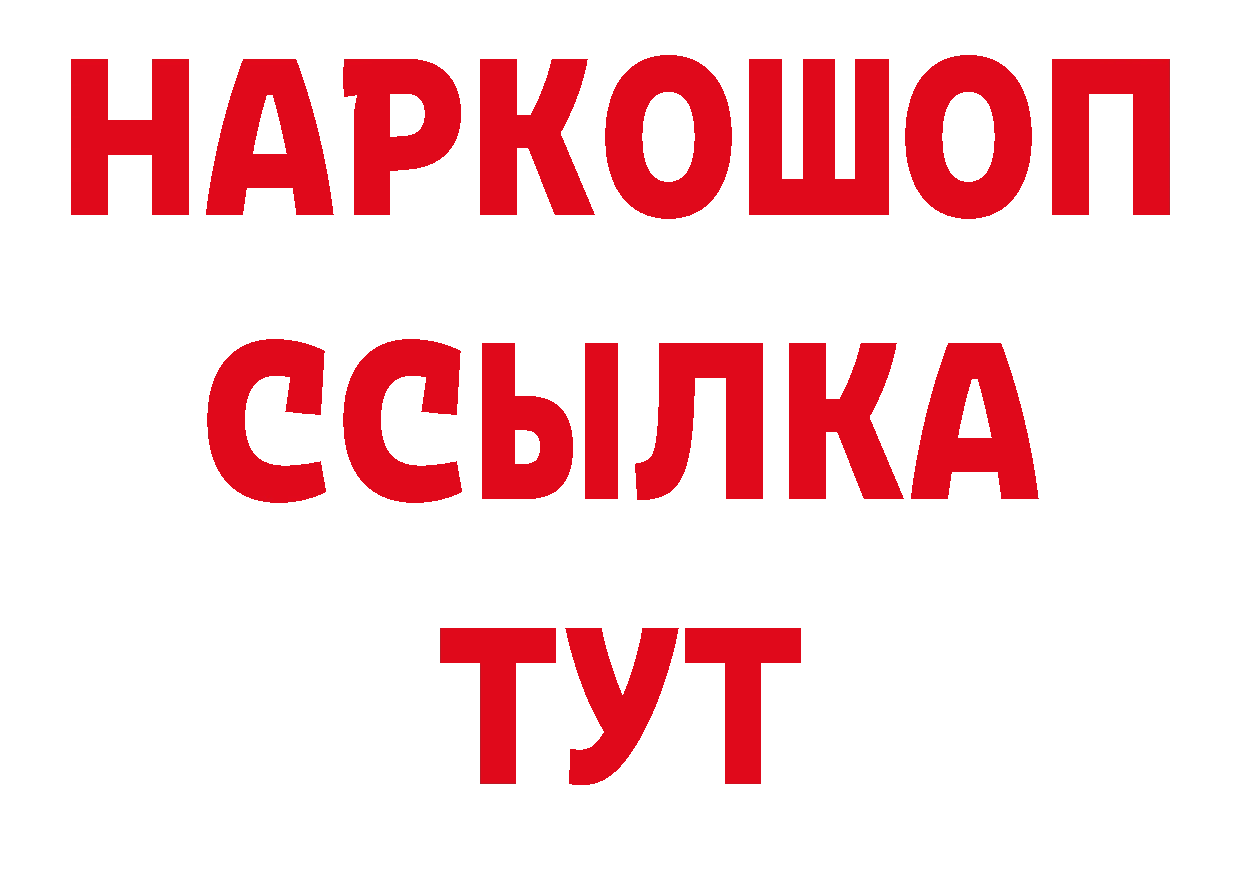 НАРКОШОП
ССЫЛКА
ТУТ